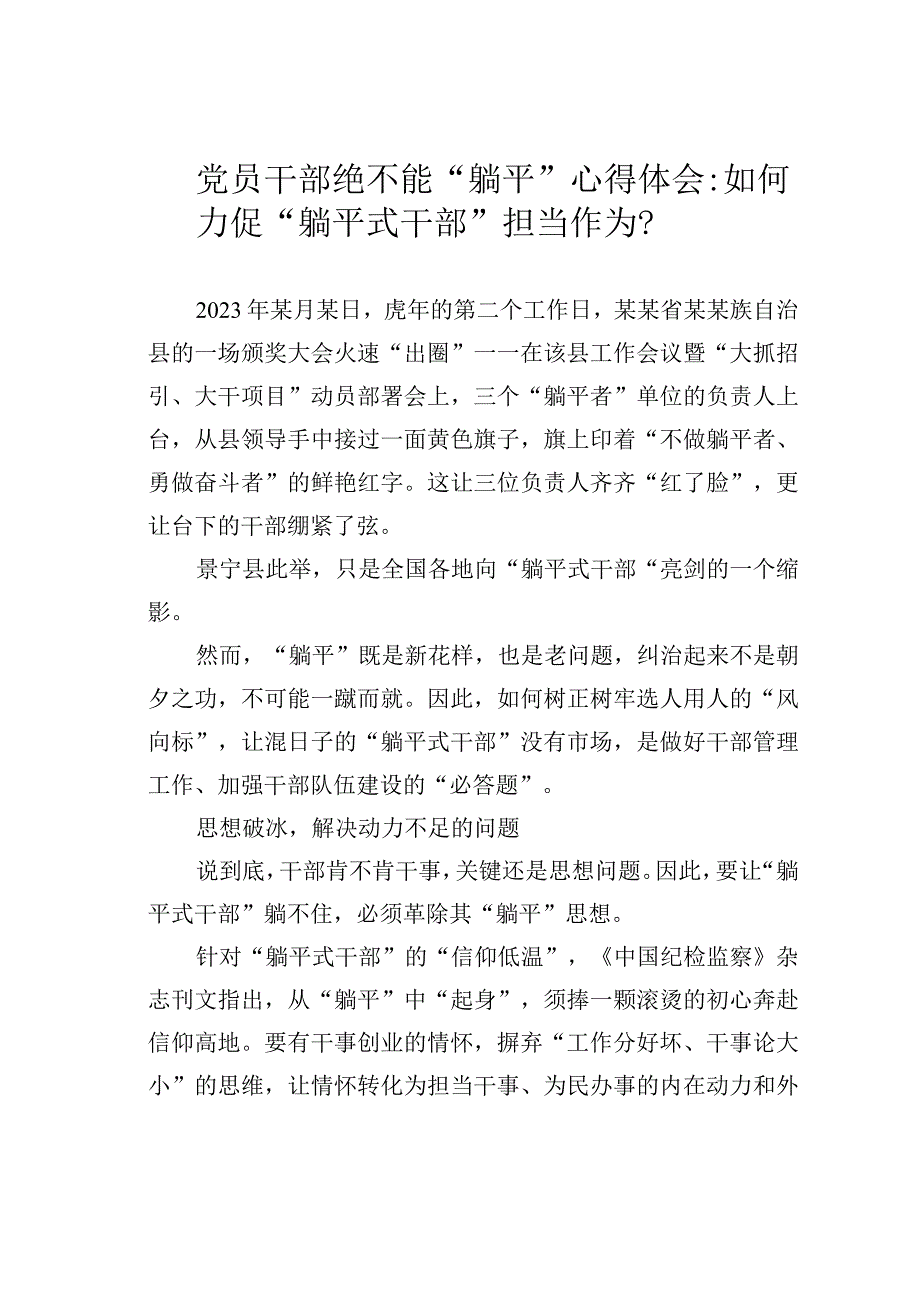 党员干部绝不能“躺平”心得体会:如何力促“躺平式干部”担当作为?

2023年某月某日，虎年的第二个工作日，某某省某某族自治县的一场颁奖大会火速“出圈”一一在该县工作会议暨“大抓招引、大干项目”动员部署会上，三个“躺平者”单位的负责人上台，从县领导手中接过一面黄色旗子，旗上印着“不做躺平者、勇做奋斗者”的鲜艳红字。这让三位负责人齐齐“红了脸”，更让台下的干部绷紧了弦。

景宁县此举，只是全国各地向“躺平式干部“亮剑的一个缩影。

然而，“躺平”既是新花样，也是老问题，纠治起来不是朝夕之功，不可能一蹴而就。因此，如何树正树牢选人用人的“风向标”，让混日子的“躺平式干部”没有市场，是做好干部管理工作、加强干部队伍建设的“必答题”。

思想破冰，解决动力不足的问题

说到底，干部肯不肯干事，关键还是思想问题。因此，要让“躺平式干部”躺不住，必须革除其“躺平”思想。

针对“躺平式干部”的“信仰低温”，《中国纪检监察》杂志刊文指出，从“躺平”中“起身”，须捧一颗滚烫的初心奔赴信仰高地。要有干事创业的情怀，摒弃“工作分好坏、干事论大小”的思维，让情怀转化为担当干事、为民办事的内在动力和外